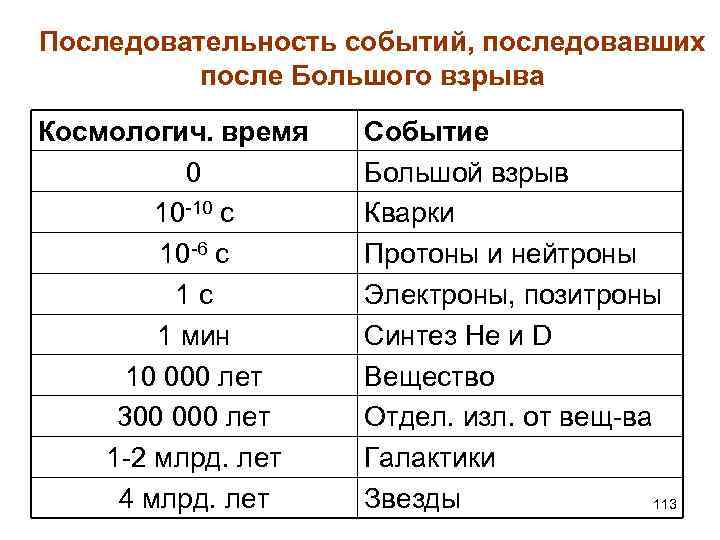 Последовательность событий, последовавших после Большого взрыва

| Космологич. время | Событие |
|---|---|
| 0 | Большой взрыв |
| $10^{-10}$ с | Кварки |
| $10^{-6}$ с | Протоны и нейтроны |
| 1 с | Электроны, позитроны |
| 1 мин | Синтез He и D |
| 10 000 лет | Вещество |
| 300 000 лет | Отдел. изл. от вещ-ва |
| 1-2 млрд. лет | Галактики |
| 4 млрд. лет | Звезды |

113